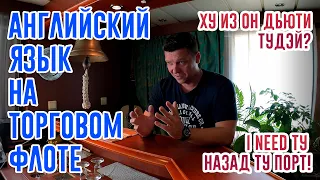 АНГЛИЙСКИЙ ЯЗЫК НА ТОРГОВОМ ФЛОТЕ

ХУ ИЗ ОН ДЬЮТИ ТУДЭЙ?

I NEED ТУ НАЗАД ТУ ПОРТ!